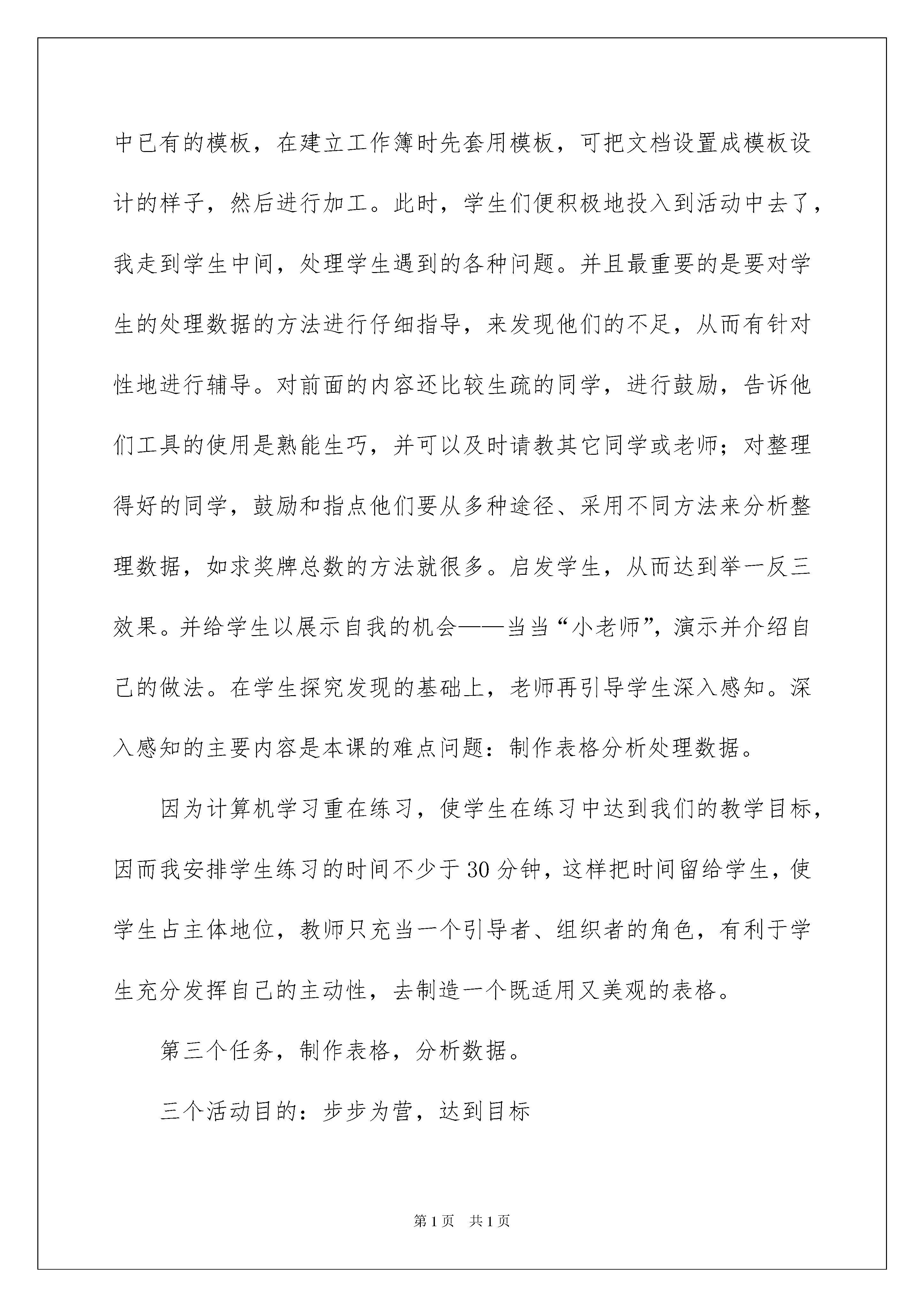 中已有的模板，在建立工作簿时先套用模板，可把文档设置成模板设计的样子，然后进行加工。此时，学生们便积极地投入到活动中去了，我走到学生中间，处理学生遇到的各种问题。并且最重要的是要对学生的处理数据的方法进行仔细指导，来发现他们的不足，从而有针对性地进行辅导。对前面的内容还比较生疏的同学，进行鼓励，告诉他们工具的使用是熟能生巧，并可以及时请教其它同学或老师；对整理得好的同学，鼓励和指点他们要从多种途径、采用不同方法来分析整理数据，如求奖牌总数的方法就很多。启发学生，从而达到举一反三效果。并给学生以展示自我的机会——当当“小老师”，演示并介绍自己的做法。在学生探究发现的基础上，老师再引导学生深入感知。深入感知的主要内容是本课的难点问题：制作表格分析处理数据。

因为计算机学习重在练习，使学生在练习中达到我们的教学目标，因而我安排学生练习的时间不少于30分钟，这样把时间留给学生，使学生占主体地位，教师只充当一个引导者、组织者的角色，有利于学生充分发挥自己的主动性，去制造一个既适用又美观的表格。

第三个任务，制作表格，分析数据。

三个活动目的：步步为营，达到目标

第1页 共1页